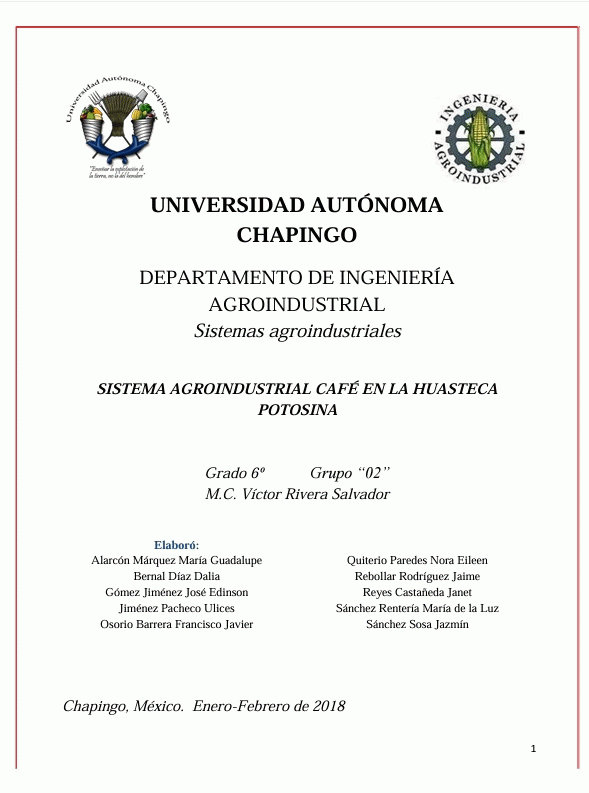 Universidad Autónoma Chapingo

"Enseñar la explotación de la tierra, no la del hombre"

INGENIERIA AGROINDUSTRIAL

UNIVERSIDAD AUTÓNOMA CHAPINGO

DEPARTAMENTO DE INGENIERÍA AGROINDUSTRIAL
Sistemas agroindustriales

SISTEMA AGROINDUSTRIAL CAFÉ EN LA HUASTECA POTOSINA

Grado 6º Grupo "02"
M.C. Víctor Rivera Salvador

Elaboró:
Alarcón Márquez María Guadalupe
Bernal Díaz Dalia
Gómez Jiménez José Edinson
Jiménez Pacheco Ulices
Osorio Barrera Francisco Javier

Quiterio Paredes Nora Eileen
Rebollar Rodríguez Jaime
Reyes Castañeda Janet
Sánchez Rentería María de la Luz
Sánchez Sosa Jazmín

Chapingo, México. Enero-Febrero de 2018

1